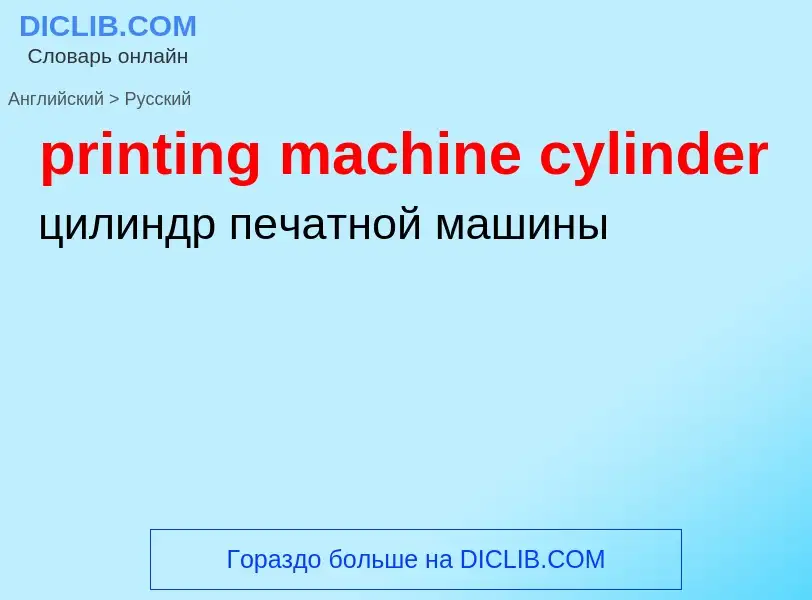 DICLIB.COM
Словарь онлайн

Английский > Русский

printing machine cylinder

цилиндр печатной машины

Гораздо больше на DICLIB.COM